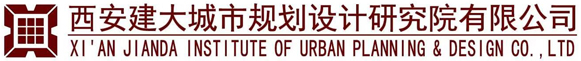 西安建大城市规划设计研究院有限公司
XI'AN JIANDA INSTITUTE OF URBAN PLANNING & DESIGN CO.,LTD